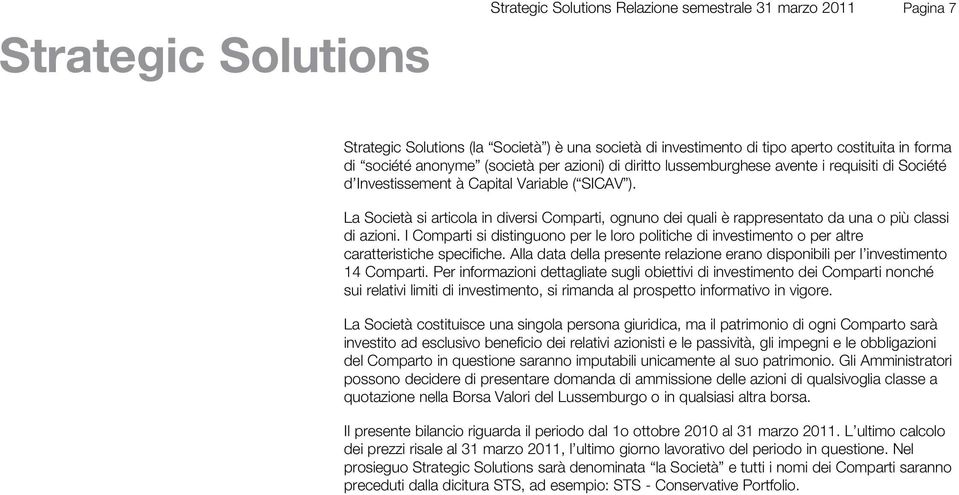 Strategic Solutions Relazione semestrale 31 marzo 2011 Pagina 7

Strategic Solutions

Strategic Solutions (la “Società”) è una società di investimento di tipo aperto costituita in forma di “société anonyme” (società per azioni) di diritto lussemburghese avente i requisiti di Société d’Investissement à Capital Variable (“SICAV”).

La Società si articola in diversi Comparti, ognuno dei quali è rappresentato da una o più classi di azioni. I Comparti si distinguono per le loro politiche di investimento o per altre caratteristiche specifiche. Alla data della presente relazione erano disponibili per l’investimento 14 Comparti. Per informazioni dettagliate sugli obiettivi di investimento dei Comparti nonché sui relativi limiti di investimento, si rimanda al prospetto informativo in vigore.

La Società costituisce una singola persona giuridica, ma il patrimonio di ogni Comparto sarà investito ad esclusivo beneficio dei relativi azionisti e le passività, gli impegni e le obbligazioni del Comparto in questione saranno imputabili unicamente al suo patrimonio. Gli Amministratori possono decidere di presentare domanda di ammissione delle azioni di qualsivoglia classe a quotazione nella Borsa Valori del Lussemburgo o in qualsiasi altra borsa.

Il presente bilancio riguarda il periodo dal 1o ottobre 2010 al 31 marzo 2011. L’ultimo calcolo dei prezzi risale al 31 marzo 2011, l’ultimo giorno lavorativo del periodo in questione. Nel prosieguo Strategic Solutions sarà denominata “la Società” e tutti i nomi dei Comparti saranno preceduti dalla dicitura STS, ad esempio: STS - Conservative Portfolio.